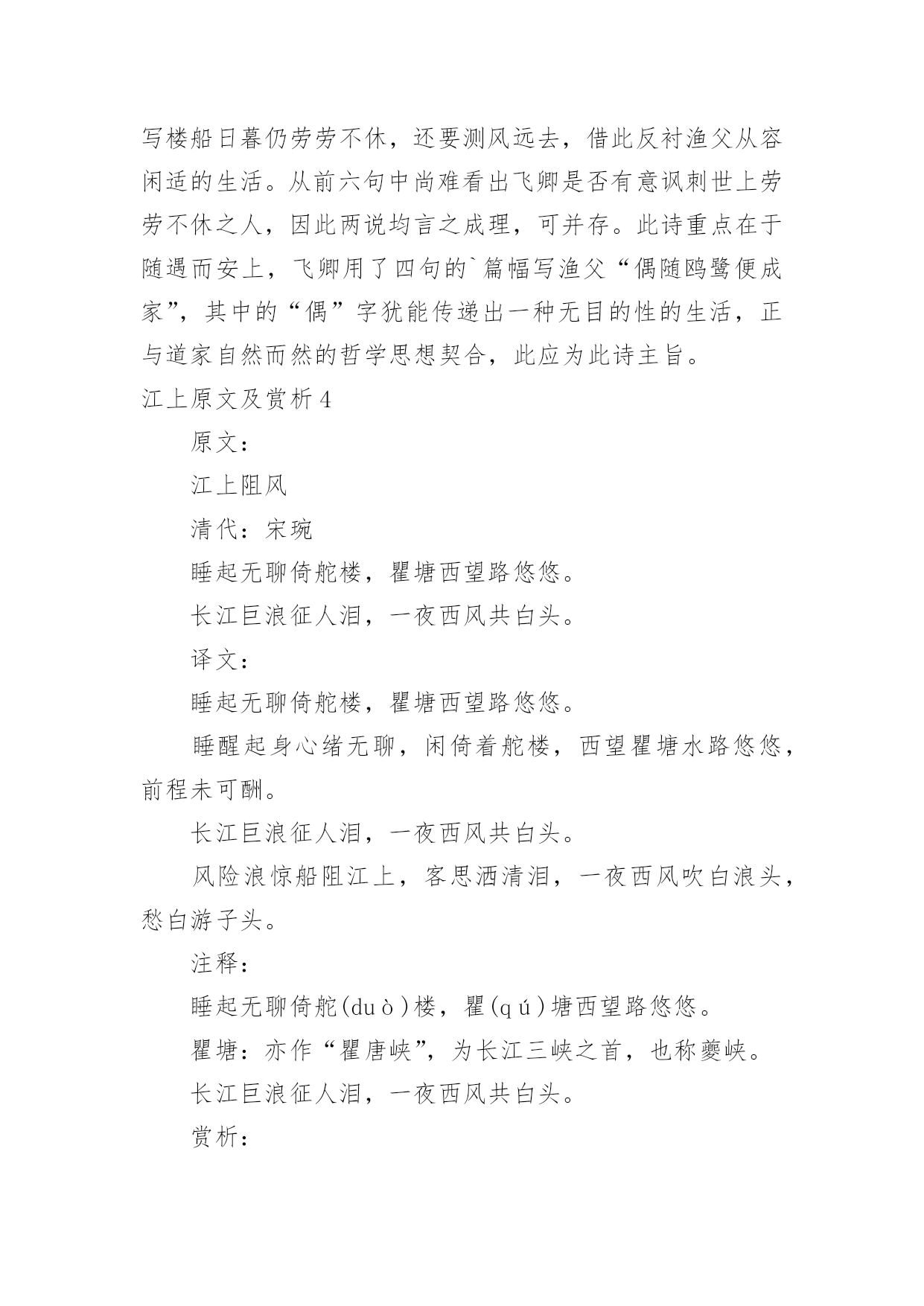 写楼船日暮仍劳劳不休，还要测风远去，借此反衬渔父从容闲适的生活。从前六句中尚难看出飞卿是否有意讽刺世上劳劳不休之人，因此两说均言之成理，可并存。此诗重点在于随遇而安上，飞卿用了四句的`篇幅写渔父“偶随鸥鹭便成家”，其中的“偶”字犹能传递出一种无目的性的生活，正与道家自然而然的哲学思想契合，此应为此诗主旨。

江上原文及赏析4

原文：

江上阻风

清代：宋琬

睡起无聊倚舵楼，瞿塘西望路悠悠。

长江巨浪征人泪，一夜西风共白头。

译文：

睡起无聊倚舵楼，瞿塘西望路悠悠。

睡醒起身心绪无聊，闲倚着舵楼，西望瞿塘水路悠悠，前程未可酬。

长江巨浪征人泪，一夜西风共白头。

风险浪惊船阻江上，客思洒清泪，一夜西风吹白浪头，愁白游子头。

注释：

睡起无聊倚舵(duò)楼，瞿(qú)塘西望路悠悠。

瞿塘：亦作“瞿唐峡”，为长江三峡之首，也称夔峡。

长江巨浪征人泪，一夜西风共白头。

赏析：